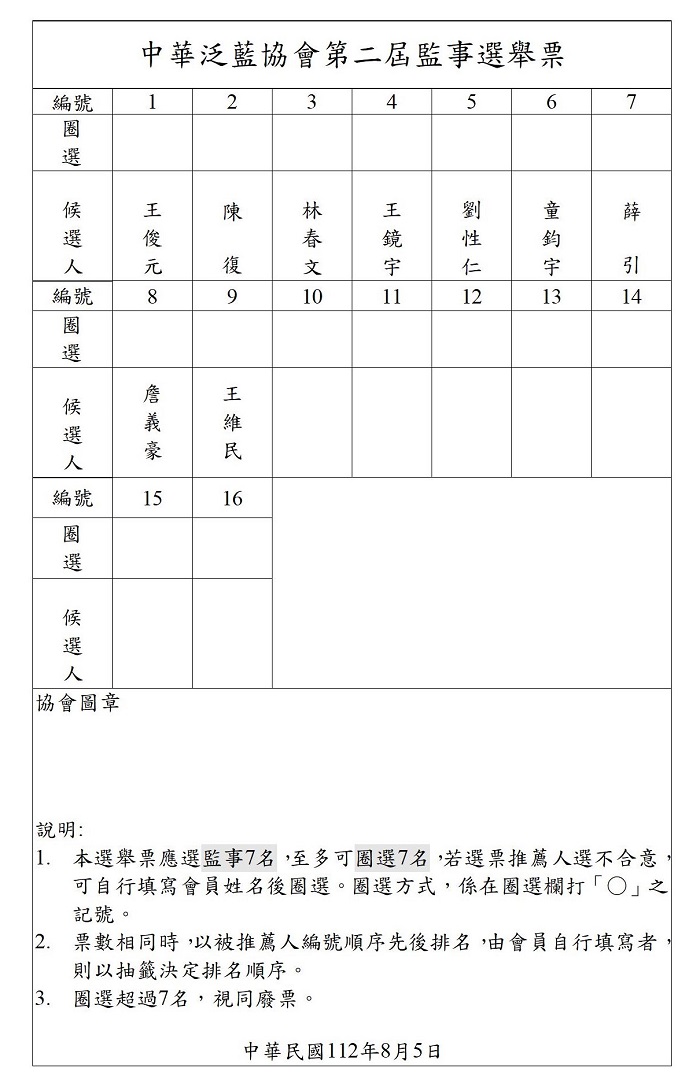 中華泛藍協會第二屆監事選舉票

| 編號 | 1 | 2 | 3 | 4 | 5 | 6 | 7 |
|---|---|---|---|---|---|---|---|
| 圈選 | | | | | | | |
| 候選人 | 王俊元 | 陳復 | 林春文 | 王鏡宇 | 劉性仁 | 童鈞宇 | 薛引 |
| 編號 | 8 | 9 | 10 | 11 | 12 | 13 | 14 |
| 圈選 | | | | | | | |
| 候選人 | 詹義豪 | 王維民 | | | | | |
| 編號 | 15 | 16 | | | | | |
| 圈選 | | | | | | | |
| 候選人 | | | | | | | |

協會圖章

說明:
1. 本選舉票應選監事7名，至多可圈選7名，若選票推薦人選不合意，可自行填寫會員姓名後圈選。圈選方式，係在圈選欄打「○」之記號。
2. 票數相同時，以被推薦人編號順序先後排名，由會員自行填寫者，則以抽籤決定排名順序。
3. 圈選超過7名，視同廢票。

中華民國112年8月5日